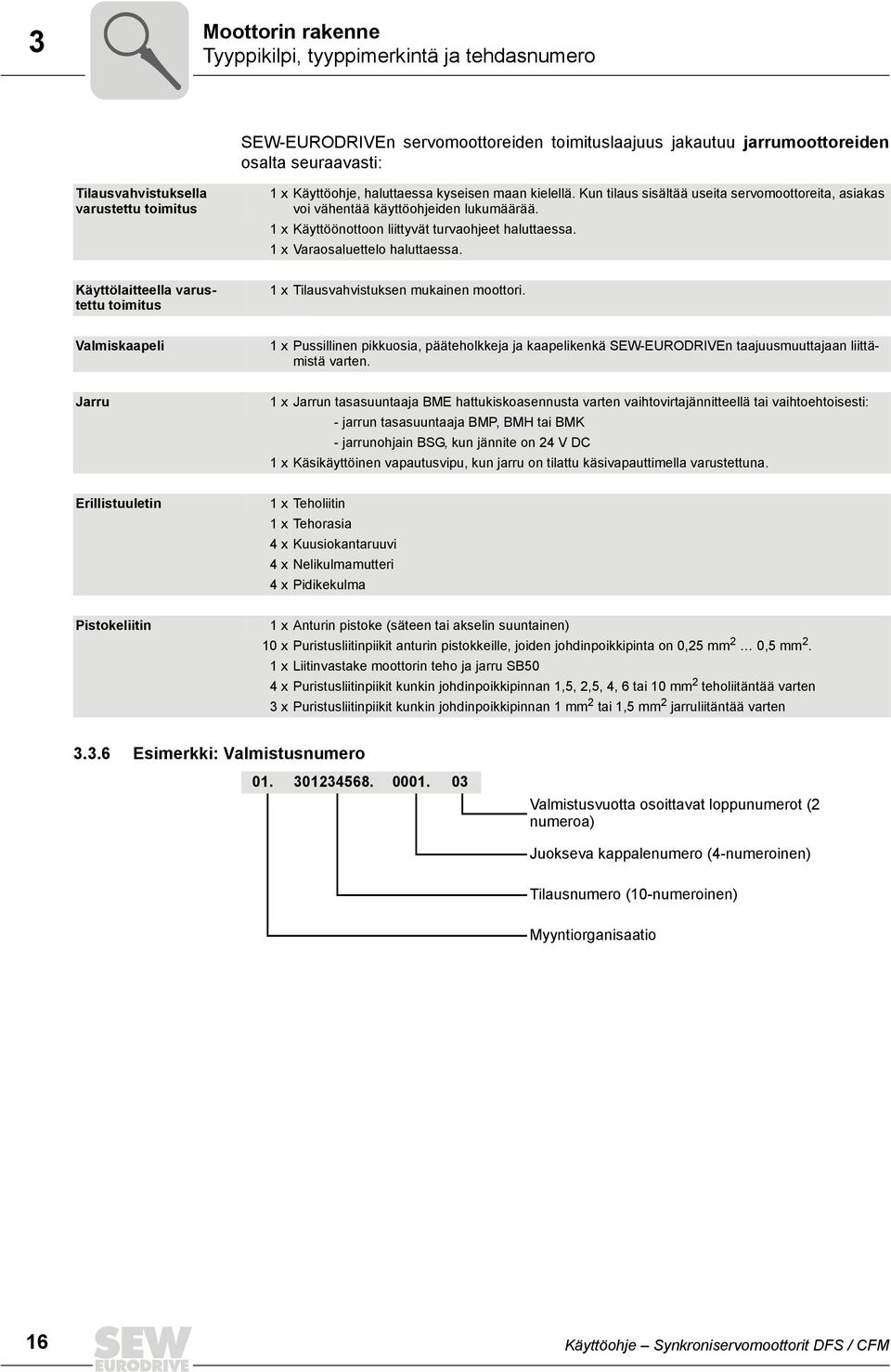 3

Moottorin rakenne
Tyyppikilpi, tyyppimerkintä ja tehdasnumero

SEW-EURODRIVEn servomoottoreiden toimituslaajuus jakautuu jarrumoottoreiden osalta seuraavasti:

Tilausvahvistuksella varustettu toimitus

1 x Käyttöohje, haluttaessa kyseisen maan kielellä. Kun tilaus sisältää useita servomoottoreita, asiakas voi vähentää käyttöohjeiden lukumäärää.
1 x Käyttöönottoon liittyvät turvaohjeet haluttaessa.
1 x Varaosaluettelo haluttaessa.

Käyttölaitteella varustettu toimitus

1 x Tilausvahvistuksen mukainen moottori.

Valmiskaapeli

1 x Pussillinen pikkuosia, pääteholkkeja ja kaapelikenkä SEW-EURODRIVEn taajuusmuuttajaan liittämistä varten.

Jarru

1 x Jarrun tasasuuntaaja BME hattukiskoasennusta varten vaihtovirtajännitteellä tai vaihtoehtoisesti:
- jarrun tasasuuntaaja BMP, BMH tai BMK
- jarrunohjain BSG, kun jännite on 24 V DC
1 x Käsikäyttöinen vapautusvipu, kun jarru on tilattu käsivapauttimella varustettuna.

Erillistuuletin

1 x Teholiitin
1 x Tehorasia
4 x Kuusiokantaruuvi
4 x Nelikulmamutteri
4 x Pidikekulma

Pistokeliitin

1 x Anturin pistoke (säteen tai akselin suuntainen)
10 x Puristusliitinpiikit anturin pistokkeille, joiden johdinpoikkipinta on 0,25 mm$^2$ … 0,5 mm$^2$.
1 x Liitinvastake moottorin teho ja jarru SB50
4 x Puristusliitinpiikit kunkin johdinpoikkipinnan 1,5, 2,5, 4, 6 tai 10 mm$^2$ teholiitäntää varten
3 x Puristusliitinpiikit kunkin johdinpoikkipinnan 1 mm$^2$ tai 1,5 mm$^2$ jarruliitäntää varten

3.3.6 Esimerkki: Valmistusnumero

01. 301234568. 0001. 03

Valmistusvuotta osoittavat loppunumerot (2 numeroa)
Juokseva kappalenumero (4-numeroinen)
Tilausnumero (10-numeroinen)
Myyntiorganisaatio

16

SEW EURODRIVE

Käyttöohje – Synkroniservomoottorit DFS / CFM